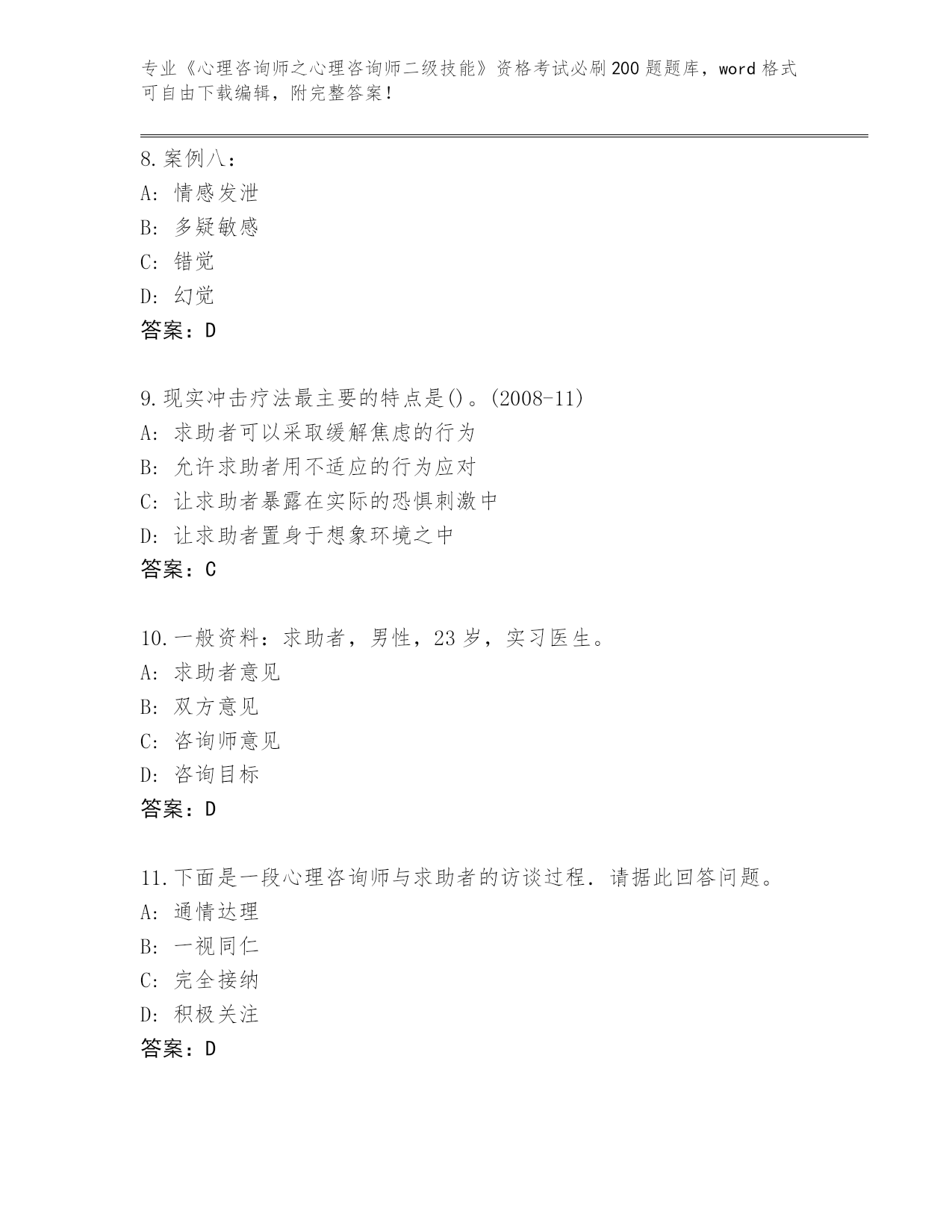 专业《心理咨询师之心理咨询师二级技能》资格考试必刷200题题库，word格式可自由下载编辑，附完整答案！

8.案例八：
A：情感发泄
B：多疑敏感
C：错觉
D：幻觉
答案：D

9.现实冲击疗法最主要的特点是()。(2008-11)
A：求助者可以采取缓解焦虑的行为
B：允许求助者用不适应的行为应对
C：让求助者暴露在实际的恐惧刺激中
D：让求助者置身于想象环境之中
答案：C

10.一般资料：求助者，男性，23岁，实习医生。
A：求助者意见
B：双方意见
C：咨询师意见
D：咨询目标
答案：D

11.下面是一段心理咨询师与求助者的访谈过程．请据此回答问题。
A：通情达理
B：一视同仁
C：完全接纳
D：积极关注
答案：D